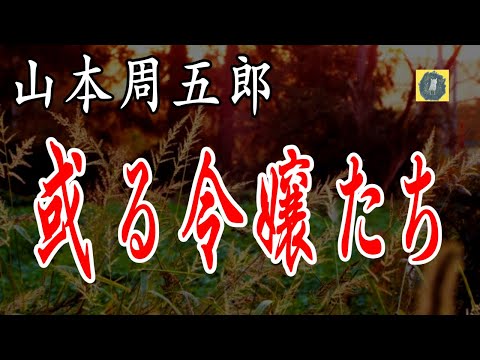 山本周五郎

或る令嬢たち